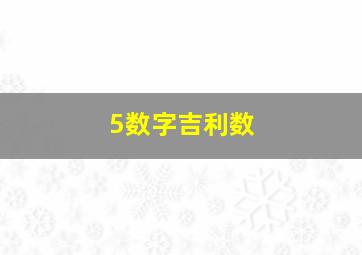 5数字吉利数